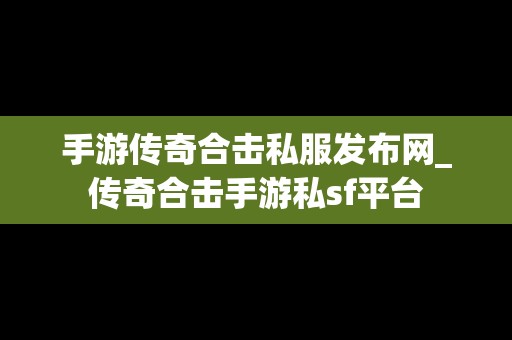 手游传奇合击私服发布网_传奇合击手游私sf平台